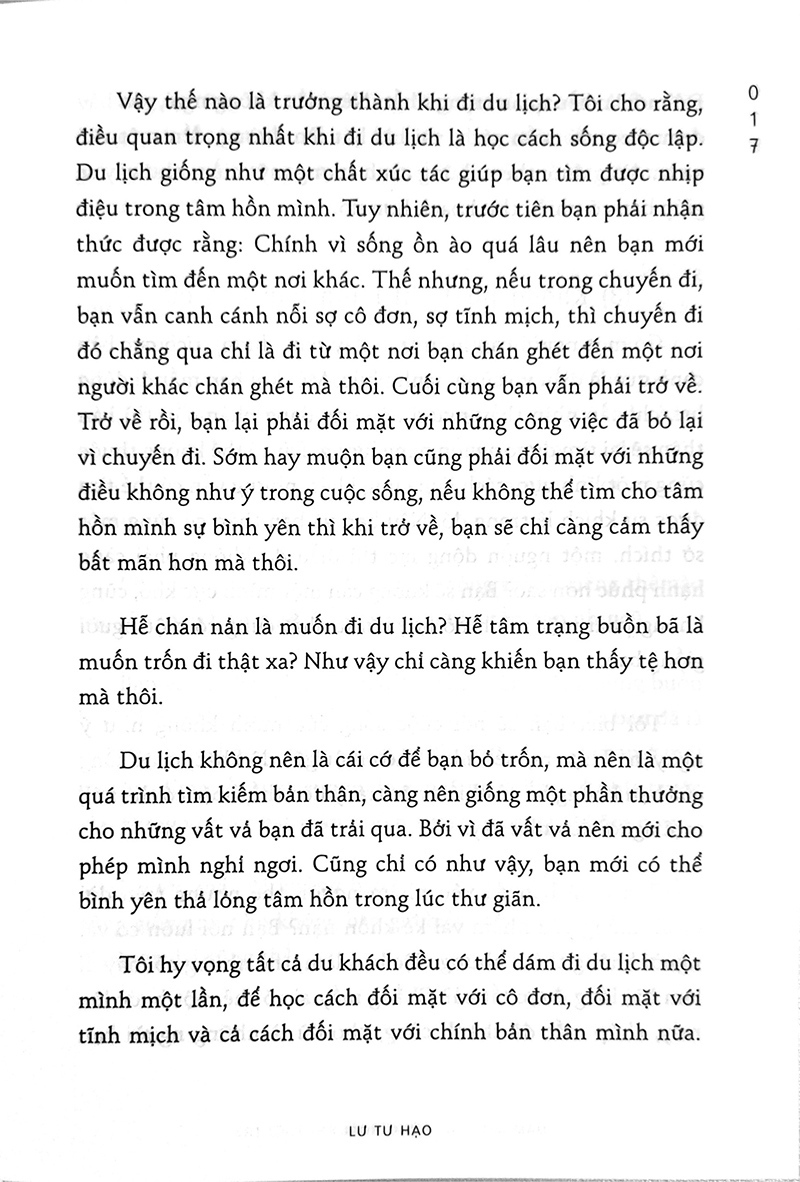 0
1
7

Vậy thế nào là trưởng thành khi đi du lịch? Tôi cho rằng, điều quan trọng nhất khi đi du lịch là học cách sống độc lập. Du lịch giống như một chất xúc tác giúp bạn tìm được nhịp điệu trong tâm hồn mình. Tuy nhiên, trước tiên bạn phải nhận thức được rằng: Chính vì sống ồn ào quá lâu nên bạn mới muốn tìm đến một nơi khác. Thế nhưng, nếu trong chuyến đi, bạn vẫn canh cánh nỗi sợ cô đơn, sợ tĩnh mịch, thì chuyến đi đó chẳng qua chỉ là đi từ một nơi bạn chán ghét đến một nơi người khác chán ghét mà thôi. Cuối cùng bạn vẫn phải trở về. Trở về rồi, bạn lại phải đối mặt với những công việc đã bỏ lại vì chuyến đi. Sớm hay muộn bạn cũng phải đối mặt với những điều không như ý trong cuộc sống, nếu không thể tìm cho tâm hồn mình sự bình yên thì khi trở về, bạn sẽ chỉ càng cảm thấy bất mãn hơn mà thôi.

Hễ chán nản là muốn đi du lịch? Hễ tâm trạng buồn bã là muốn trốn đi thật xa? Như vậy chỉ càng khiến bạn thấy tệ hơn mà thôi.

Du lịch không nên là cái cớ để bạn bỏ trốn, mà nên là một quá trình tìm kiếm bản thân, càng nên giống một phần thưởng cho những vất vả bạn đã trải qua. Bởi vì đã vất vả nên mới cho phép mình nghỉ ngơi. Cũng chỉ có như vậy, bạn mới có thể bình yên thả lỏng tâm hồn trong lúc thư giãn.

Tôi hy vọng tất cả du khách đều có thể dám đi du lịch một mình một lần, để học cách đối mặt với cô đơn, đối mặt với tĩnh mịch và cả cách đối mặt với chính bản thân mình nữa.

LƯ TƯ HẠO